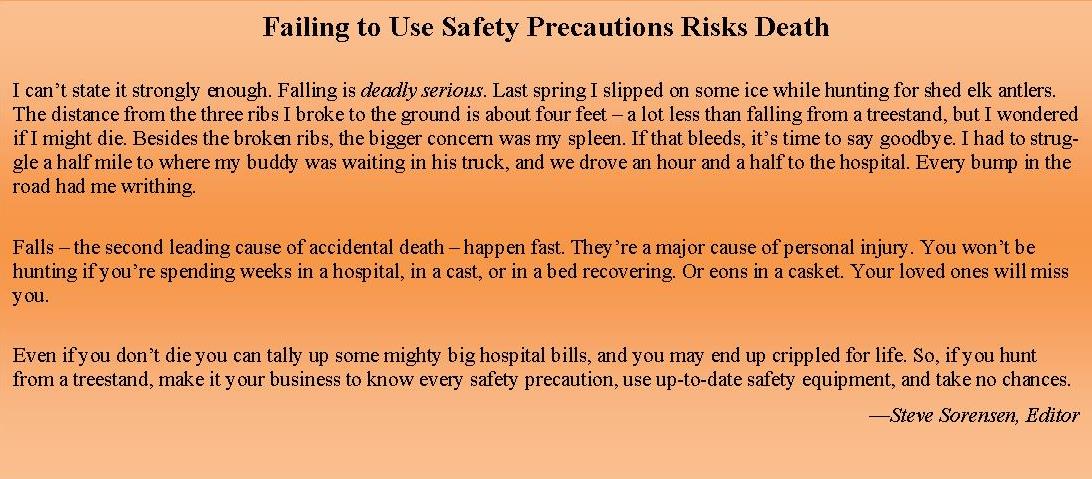 Failing to Use Safety Precautions Risks Death

I can't state it strongly enough. Falling is deadly serious. Last spring I slipped on some ice while hunting for shed elk antlers. The distance from the three ribs I broke to the ground is about four feet – a lot less than falling from a treestand, but I wondered if I might die. Besides the broken ribs, the bigger concern was my spleen. If that bleeds, it's time to say goodbye. I had to struggle a half mile to where my buddy was waiting in his truck, and we drove an hour and a half to the hospital. Every bump in the road had me writhing.

Falls – the second leading cause of accidental death – happen fast. They're a major cause of personal injury. You won't be hunting if you're spending weeks in a hospital, in a cast, or in a bed recovering. Or eons in a casket. Your loved ones will miss you.

Even if you don't die you can tally up some mighty big hospital bills, and you may end up crippled for life. So, if you hunt from a treestand, make it your business to know every safety precaution, use up-to-date safety equipment, and take no chances.

—Steve Sorensen, Editor